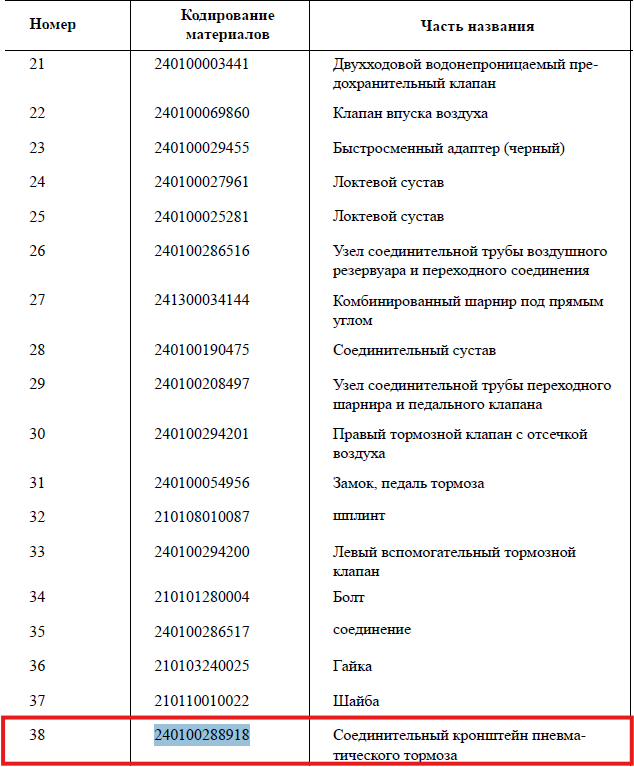 | Номер | Кодирование материалов | Часть названия |
|---|---|---|
| 21 | 240100003441 | Двухходовой водонепроницаемый предохранительный клапан |
| 22 | 240100069860 | Клапан впуска воздуха |
| 23 | 240100029455 | Быстросменный адаптер (черный) |
| 24 | 240100027961 | Локтевой сустав |
| 25 | 240100025281 | Локтевой сустав |
| 26 | 240100286516 | Узел соединительной трубы воздушного резервуара и переходного соединения |
| 27 | 241300034144 | Комбинированный шарнир под прямым углом |
| 28 | 240100190475 | Соединительный сустав |
| 29 | 240100208497 | Узел соединительной трубы переходного шарнира и педального клапана |
| 30 | 240100294201 | Правый тормозной клапан с отсечкой воздуха |
| 31 | 240100054956 | Замок, педаль тормоза |
| 32 | 210108010087 | шплинт |
| 33 | 240100294200 | Левый вспомогательный тормозной клапан |
| 34 | 210101280004 | Болт |
| 35 | 240100286517 | соединение |
| 36 | 210103240025 | Гайка |
| 37 | 210110010022 | Шайба |
| 38 | 240100288918 | Соединительный кронштейн пневматического тормоза |